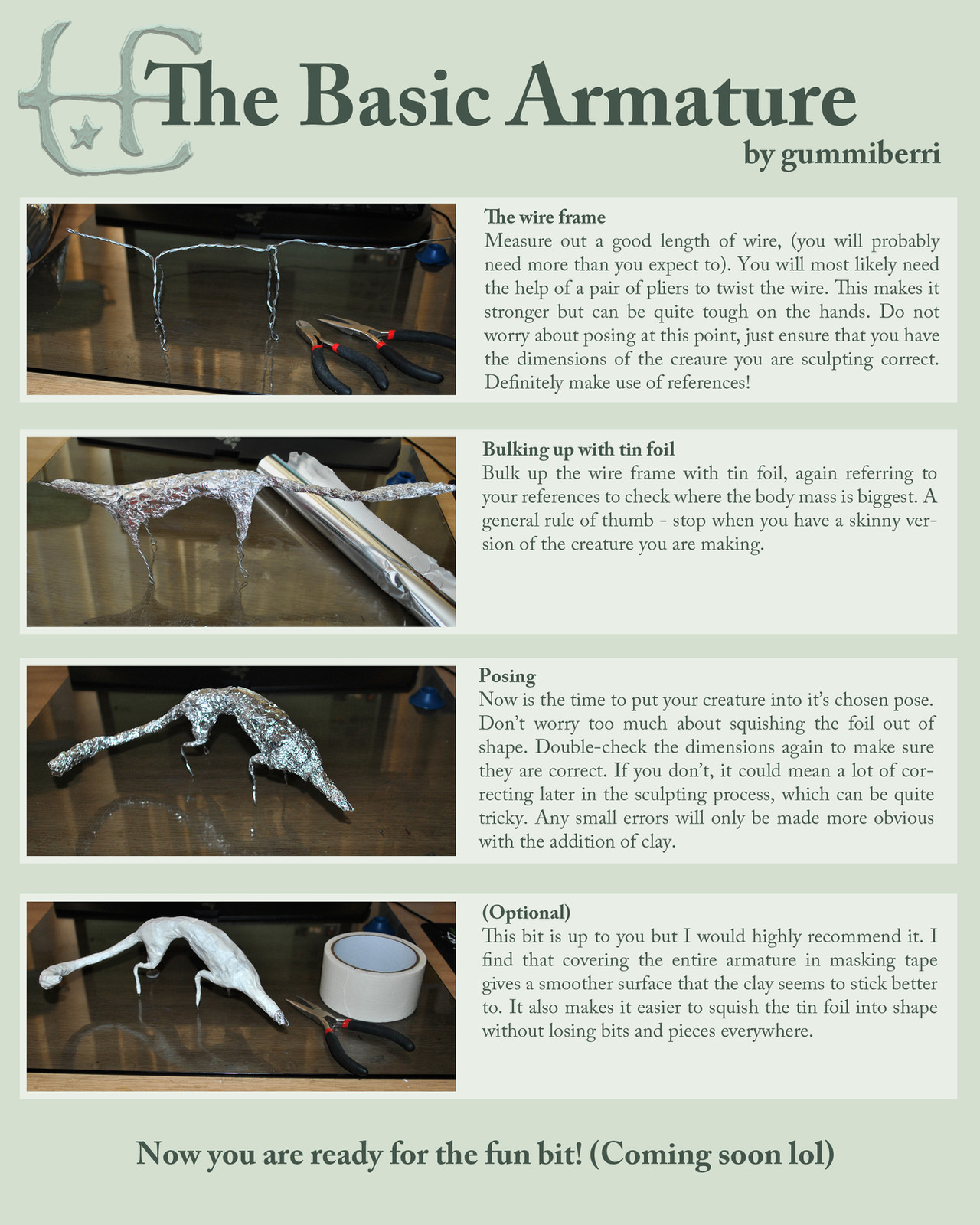 The Basic Armature
by gummiberri

The wire frame
Measure out a good length of wire, (you will probably need more than you expect to). You will most likely need the help of a pair of pliers to twist the wire. This makes it stronger but can be quite tough on the hands. Do not worry about posing at this point, just ensure that you have the dimensions of the creaure you are sculpting correct. Definitely make use of references!

Bulking up with tin foil
Bulk up the wire frame with tin foil, again referring to your references to check where the body mass is biggest. A general rule of thumb - stop when you have a skinny version of the creature you are making.

Posing
Now is the time to put your creature into it's chosen pose. Don't worry too much about squishing the foil out of shape. Double-check the dimensions again to make sure they are correct. If you don't, it could mean a lot of correcting later in the sculpting process, which can be quite tricky. Any small errors will only be made more obvious with the addition of clay.

(Optional)
This bit is up to you but I would highly recommend it. I find that covering the entire armature in masking tape gives a smoother surface that the clay seems to stick better to. It also makes it easier to squish the tin foil into shape without losing bits and pieces everywhere.

Now you are ready for the fun bit! (Coming soon lol)